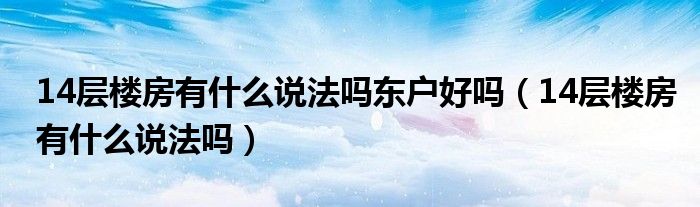 14层楼房有什么说法吗东户好吗（14层楼房有什么说法吗）